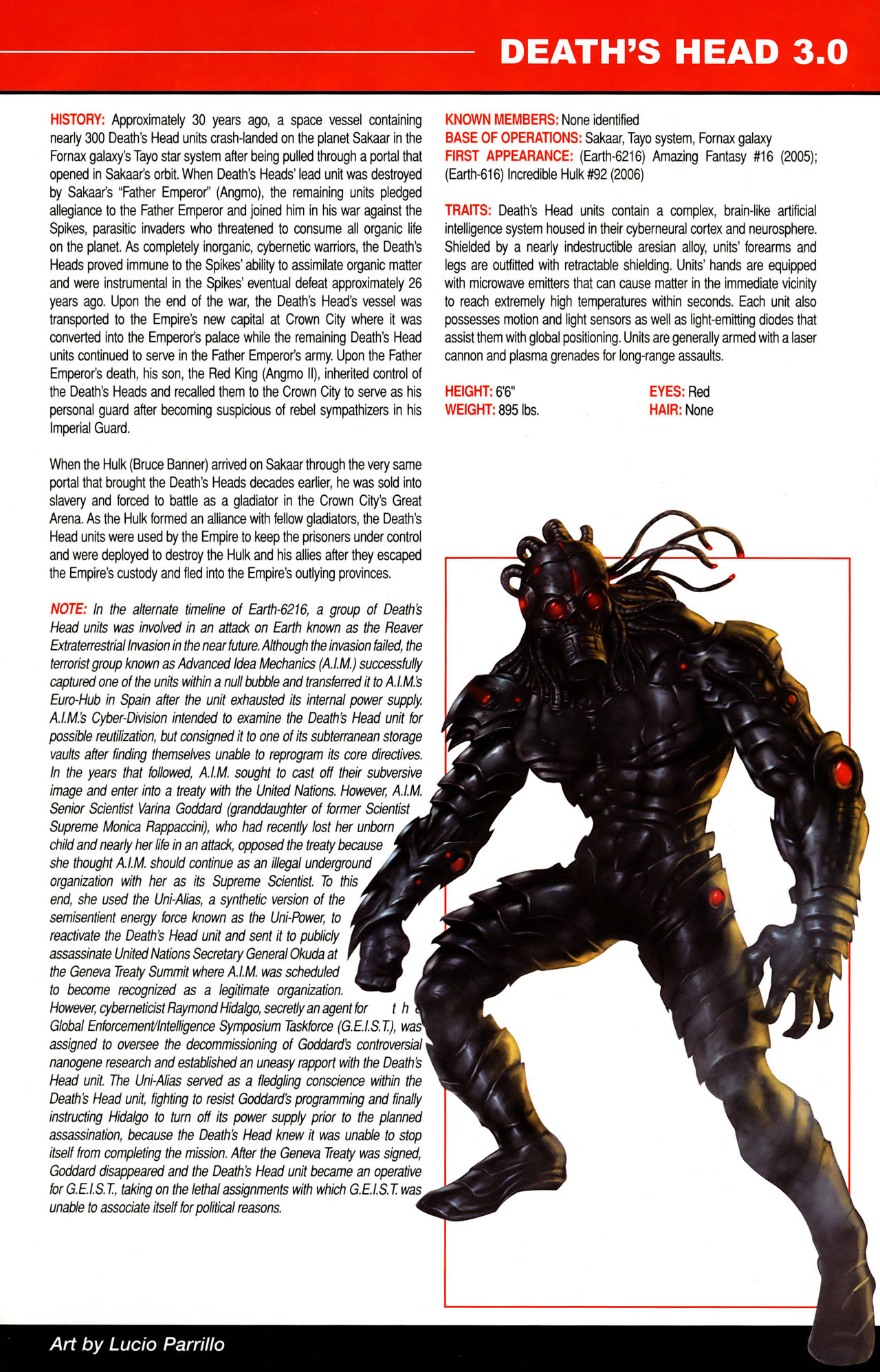 DEATH'S HEAD 3.0

HISTORY: Approximately 30 years ago, a space vessel containing nearly 300 Death's Head units crash-landed on the planet Sakaar in the Fornax galaxy's Tayo star system after being pulled through a portal that opened in Sakaar's orbit. When Death's Heads' lead unit was destroyed by Sakaar's "Father Emperor" (Angmo), the remaining units pledged allegiance to the Father Emperor and joined him in his war against the Spikes, parasitic invaders who threatened to consume all organic life on the planet. As completely inorganic, cybernetic warriors, the Death's Heads proved immune to the Spikes' ability to assimilate organic matter and were instrumental in the Spikes' eventual defeat approximately 26 years ago. Upon the end of the war, the Death's Head's vessel was transported to the Empire's new capital at Crown City where it was converted into the Emperor's palace while the remaining Death's Head units continued to serve in the Father Emperor's army. Upon the Father Emperor's death, his son, the Red King (Angmo II), inherited control of the Death's Heads and recalled them to the Crown City to serve as his personal guard after becoming suspicious of rebel sympathizers in his Imperial Guard.

When the Hulk (Bruce Banner) arrived on Sakaar through the very same portal that brought the Death's Heads decades earlier, he was sold into slavery and forced to battle as a gladiator in the Crown City's Great Arena. As the Hulk formed an alliance with fellow gladiators, the Death's Head units were used by the Empire to keep the prisoners under control and were deployed to destroy the Hulk and his allies after they escaped the Empire's custody and fled into the Empire's outlying provinces.

NOTE: In the alternate timeline of Earth-6216, a group of Death's Head units was involved in an attack on Earth known as the Reaver Extraterrestrial Invasion in the near future. Although the invasion failed, the terrorist group known as Advanced Idea Mechanics (A.I.M.) successfully captured one of the units within a null bubble and transferred it to A.I.M.'s Euro-Hub in Spain after the unit exhausted its internal power supply. A.I.M.'s Cyber-Division intended to examine the Death's Head unit for possible reutilization, but consigned it to one of its subterranean storage vaults after finding themselves unable to reprogram its core directives. In the years that followed, A.I.M. sought to cast off their subversive image and enter into a treaty with the United Nations. However, A.I.M. Senior Scientist Varina Goddard (granddaughter of former Scientist Supreme Monica Rappaccini), who had recently lost her unborn child and nearly her life in an attack, opposed the treaty because she thought A.I.M. should continue as an illegal underground organization with her as its Supreme Scientist. To this end, she used the Uni-Alias, a synthetic version of the semisentient energy force known as the Uni-Power, to reactivate the Death's Head unit and sent it to publicly assassinate United Nations Secretary General Okuda at the Geneva Treaty Summit where A.I.M. was scheduled to become recognized as a legitimate organization. However, cyberneticist Raymond Hidalgo, secretly an agent for the Global Enforcement/Intelligence Symposium Taskforce (G.E.I.S.T.), was assigned to oversee the decommissioning of Goddard's controversial nanogene research and established an uneasy rapport with the Death's Head unit. The Uni-Alias served as a fledgling conscience within the Death's Head unit, fighting to resist Goddard's programming and finally instructing Hidalgo to turn off its power supply prior to the planned assassination, because the Death's Head knew it was unable to stop itself from completing the mission. After the Geneva Treaty was signed, Goddard disappeared and the Death's Head unit became an operative for G.E.I.S.T., taking on the lethal assignments with which G.E.I.S.T. was unable to associate itself for political reasons.

KNOWN MEMBERS: None identified
BASE OF OPERATIONS: Sakaar, Tayo system, Fornax galaxy
FIRST APPEARANCE: (Earth-6216) Amazing Fantasy #16 (2005); (Earth-616) Incredible Hulk #92 (2006)

TRAITS: Death's Head units contain a complex, brain-like artificial intelligence system housed in their cyberneural cortex and neurosphere. Shielded by a nearly indestructible aresian alloy, units' forearms and legs are outfitted with retractable shielding. Units' hands are equipped with microwave emitters that can cause matter in the immediate vicinity to reach extremely high temperatures within seconds. Each unit also possesses motion and light sensors as well as light-emitting diodes that assist them with global positioning. Units are generally armed with a laser cannon and plasma grenades for long-range assaults.

HEIGHT: 6'6"
WEIGHT: 895 lbs.
EYES: Red
HAIR: None

Art by Lucio Parrillo